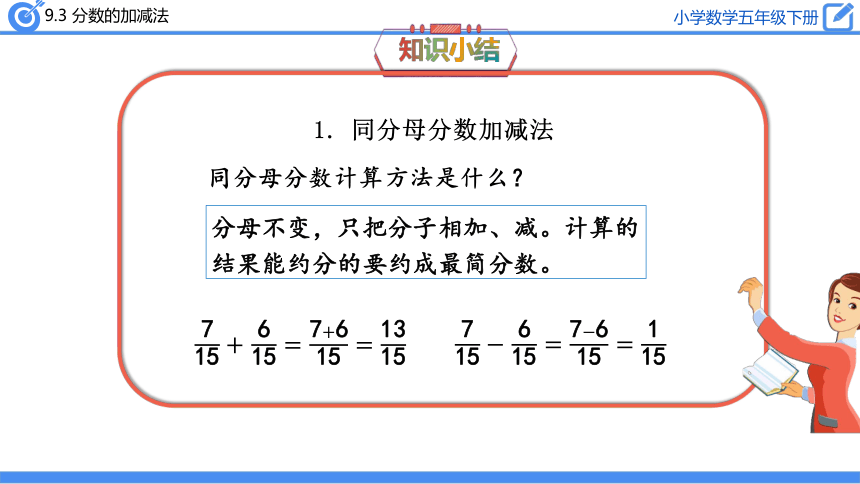 9.3 分数的加减法

小学数学五年级下册

知识小结

1. 同分母分数加减法

同分母分数计算方法是什么？

分母不变，只把分子相加、减。计算的结果能约分的要约成最简分数。

$\frac{7}{15}+\frac{6}{15}=\frac{7+6}{15}=\frac{13}{15}$ $\frac{7}{15}-\frac{6}{15}=\frac{7-6}{15}=\frac{1}{15}$